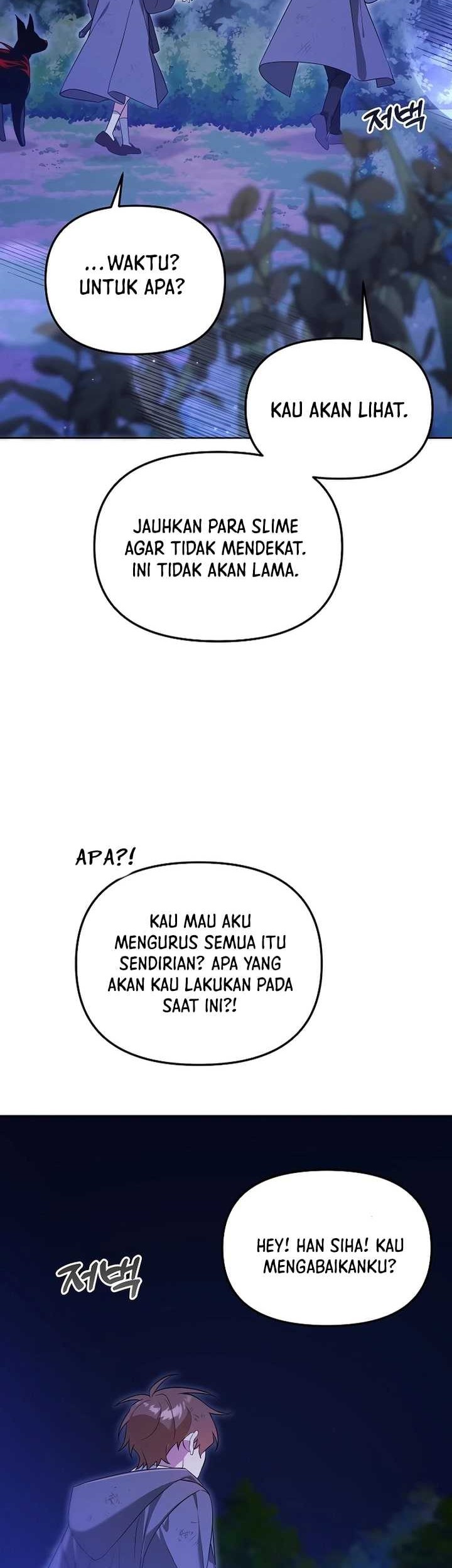 저벅

...WAKTU? UNTUK APA?

KAU AKAN LIHAT.

JAUHKAN PARA SLIME AGAR TIDAK MENDEKAT. INI TIDAK AKAN LAMA.

APA?!

KAU MAU AKU MENGURUS SEMUA ITU SENDIRIAN? APA YANG AKAN KAU LAKUKAN PADA SAAT INI?!

HEY! HAN SIHA! KAU MENGABAIKANKU?

저벅